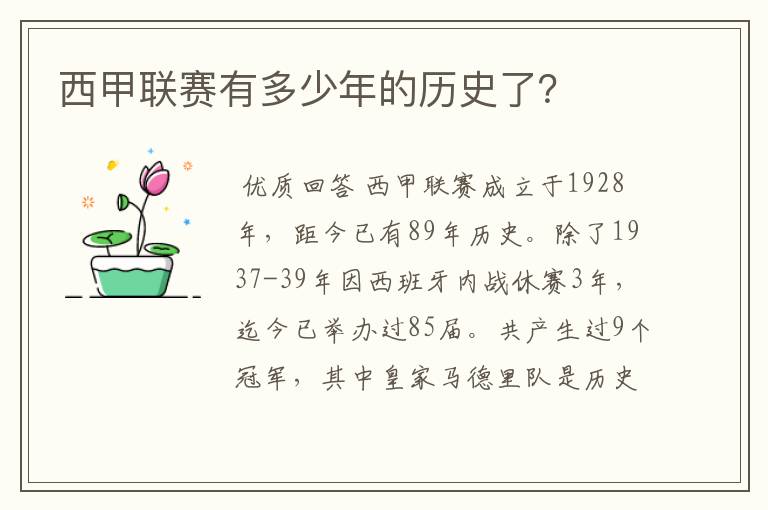 西甲联赛有多少年的历史了?

优质回答 西甲联赛成立于1928年，距今已有89年历史。除了1937-39年因西班牙内战休赛3年，迄今已举办过85届。共产生过9个冠军，其中皇家马德里队是历史